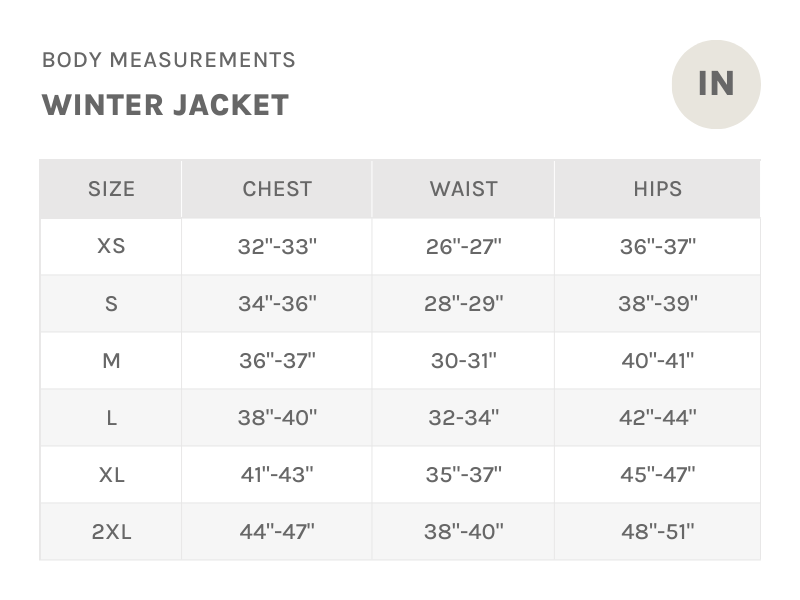 BODY MEASUREMENTS

WINTER JACKET

IN

| SIZE | CHEST | WAIST | HIPS |
|---|---|---|---|
| XS | 32"-33" | 26"-27" | 36"-37" |
| S | 34"-36" | 28"-29" | 38"-39" |
| M | 36"-37" | 30-31" | 40"-41" |
| L | 38"-40" | 32-34" | 42"-44" |
| XL | 41"-43" | 35"-37" | 45"-47" |
| 2XL | 44"-47" | 38"-40" | 48"-51" |